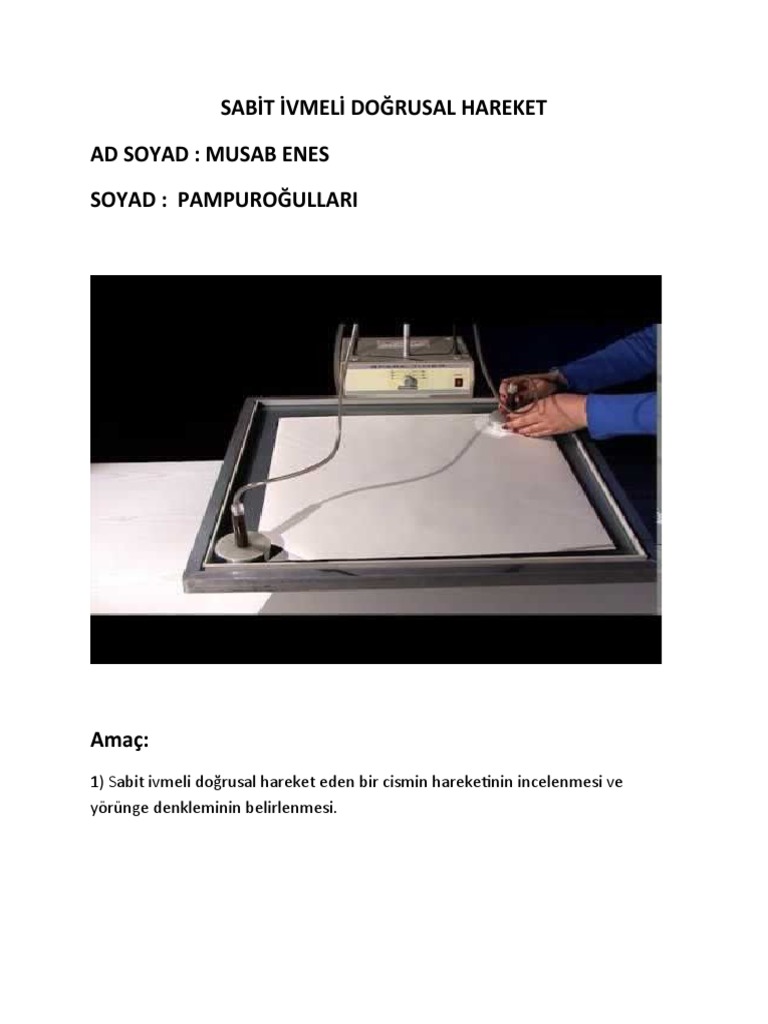 SABİT İVMELİ DOĞRUSAL HAREKET

AD SOYAD : MUSAB ENES

SOYAD : PAMPUROĞULLARI

Amaç:

1) Sabit ivmeli doğrusal hareket eden bir cismin hareketinin incelenmesi ve yörünge denkleminin belirlenmesi.